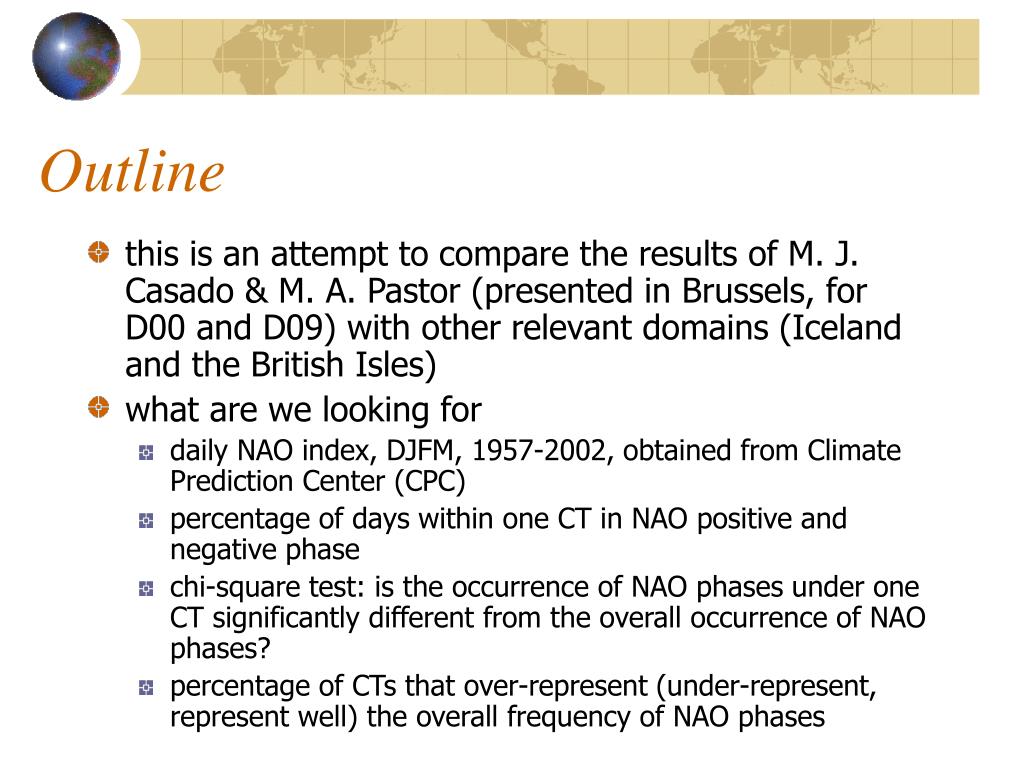 Outline

this is an attempt to compare the results of M. J. Casado & M. A. Pastor (presented in Brussels, for D00 and D09) with other relevant domains (Iceland and the British Isles)

what are we looking for

daily NAO index, DJFM, 1957-2002, obtained from Climate Prediction Center (CPC)

percentage of days within one CT in NAO positive and negative phase

chi-square test: is the occurrence of NAO phases under one CT significantly different from the overall occurrence of NAO phases?

percentage of CTs that over-represent (under-represent, represent well) the overall frequency of NAO phases